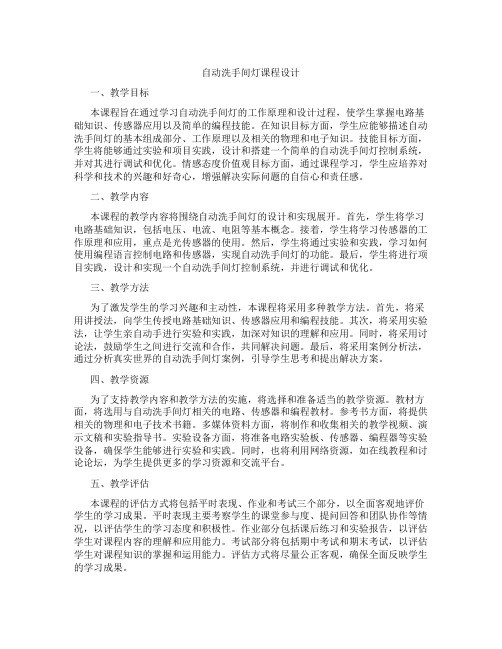 自动洗手间灯课程设计

一、教学目标

本课程旨在通过学习自动洗手间灯的工作原理和设计过程，使学生掌握电路基础知识、传感器应用以及简单的编程技能。在知识目标方面，学生应能够描述自动洗手间灯的基本组成部分、工作原理以及相关的物理和电子知识。技能目标方面，学生将能够通过实验和项目实践，设计和搭建一个简单的自动洗手间灯控制系统，并对其进行调试和优化。情感态度价值观目标方面，通过课程学习，学生应培养对科学和技术的兴趣和好奇心，增强解决实际问题的自信心和责任感。

二、教学内容

本课程的教学内容将围绕自动洗手间灯的设计和实现展开。首先，学生将学习电路基础知识，包括电压、电流、电阻等基本概念。接着，学生将学习传感器的工作原理和应用，重点是光传感器的使用。然后，学生将通过实验和实践，学习如何使用编程语言控制电路和传感器，实现自动洗手间灯的功能。最后，学生将进行项目实践，设计和实现一个自动洗手间灯控制系统，并进行调试和优化。

三、教学方法

为了激发学生的学习兴趣和主动性，本课程将采用多种教学方法。首先，将采用讲授法，向学生传授电路基础知识、传感器应用和编程技能。其次，将采用实验法，让学生亲自动手进行实验和实践，加深对知识的理解和应用。同时，将采用讨论法，鼓励学生之间进行交流和合作，共同解决问题。最后，将采用案例分析法，通过分析真实世界的自动洗手间灯案例，引导学生思考和提出解决方案。

四、教学资源

为了支持教学内容和教学方法的实施，将选择和准备适当的教学资源。教材方面，将选用与自动洗手间灯相关的电路、传感器和编程教材。参考书方面，将提供相关的物理和电子技术书籍。多媒体资料方面，将制作和收集相关的教学视频、演示文稿和实验指导书。实验设备方面，将准备电路实验板、传感器、编程器等实验设备，确保学生能够进行实验和实践。同时，也将利用网络资源，如在线教程和讨论论坛，为学生提供更多的学习资源和交流平台。

五、教学评估

本课程的评估方式将包括平时表现、作业和考试三个部分，以全面客观地评价学生的学习成果。平时表现主要考察学生的课堂参与度、提问回答和团队协作等情况，以评估学生的学习态度和积极性。作业部分包括课后练习和实验报告，以评估学生对课程内容的理解和应用能力。考试部分将包括期中考试和期末考试，以评估学生对课程知识的掌握和运用能力。评估方式将尽量公正客观，确保全面反映学生的学习成果。